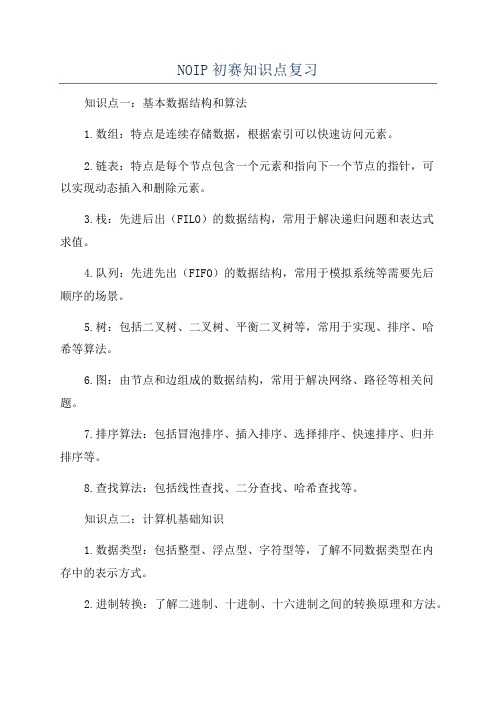 NOIP 初赛知识点复习

知识点一：基本数据结构和算法

1.数组：特点是连续存储数据，根据索引可以快速访问元素。

2.链表：特点是每个节点包含一个元素和指向下一个节点的指针，可以实现动态插入和删除元素。

3.栈：先进后出（FILO）的数据结构，常用于解决递归问题和表达式求值。

4.队列：先进先出（FIFO）的数据结构，常用于模拟系统等需要先后顺序的场景。

5.树：包括二叉树、二叉树、平衡二叉树等，常用于实现、排序、哈希等算法。

6.图：由节点和边组成的数据结构，常用于解决网络、路径等相关问题。

7.排序算法：包括冒泡排序、插入排序、选择排序、快速排序、归并排序等。

8.查找算法：包括线性查找、二分查找、哈希查找等。

知识点二：计算机基础知识

1.数据类型：包括整型、浮点型、字符型等，了解不同数据类型在内存中的表示方式。

2.进制转换：了解二进制、十进制、十六进制之间的转换原理和方法。